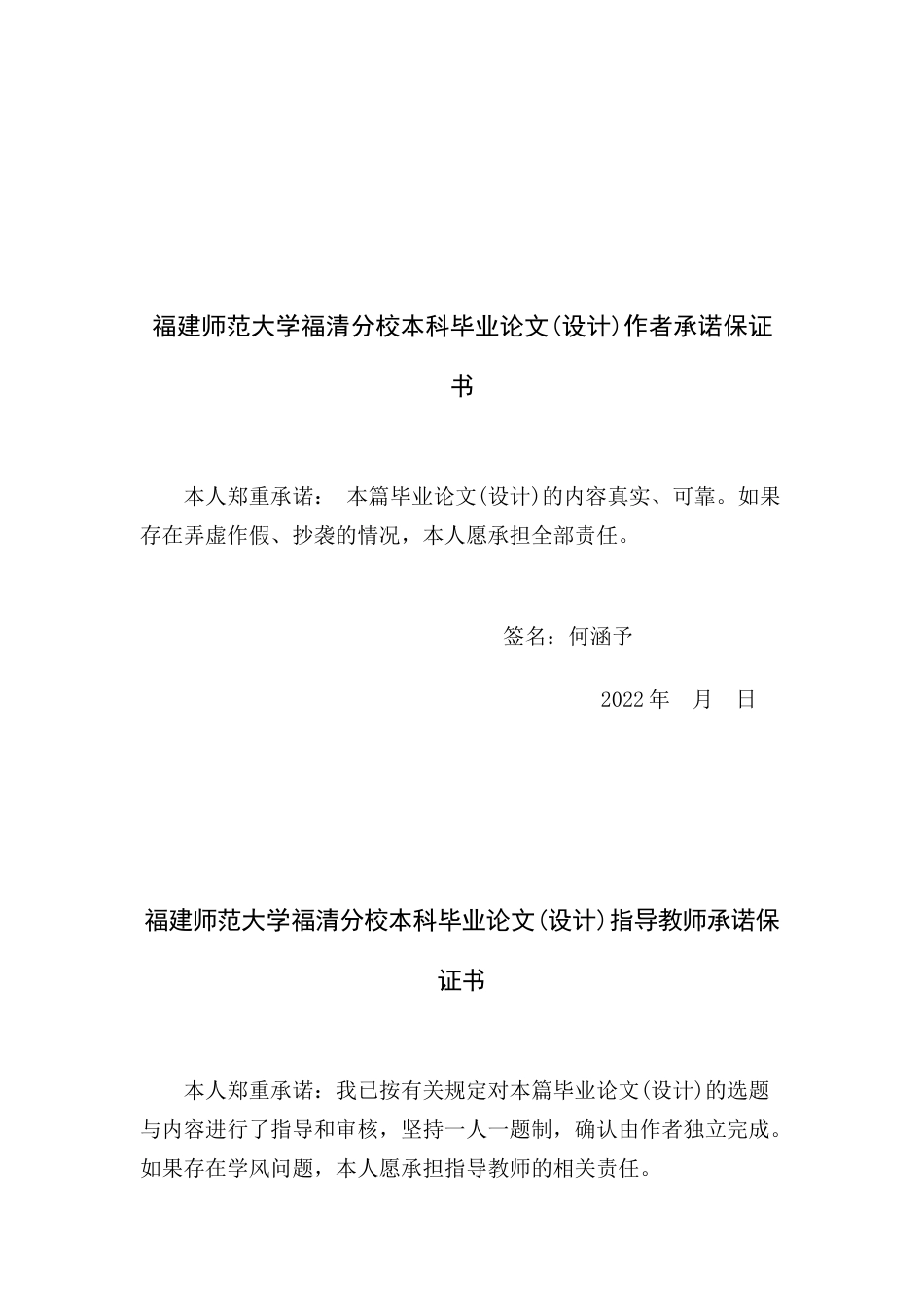 福建师范大学福清分校本科毕业论文(设计)作者承诺保证书

本人郑重承诺： 本篇毕业论文(设计)的内容真实、可靠。如果存在弄虚作假、抄袭的情况，本人愿承担全部责任。

签名：何涵予

2022 年 月 日

福建师范大学福清分校本科毕业论文(设计)指导教师承诺保证书

本人郑重承诺：我已按有关规定对本篇毕业论文(设计)的选题与内容进行了指导和审核，坚持一人一题制，确认由作者独立完成。如果存在学风问题，本人愿承担指导教师的相关责任。